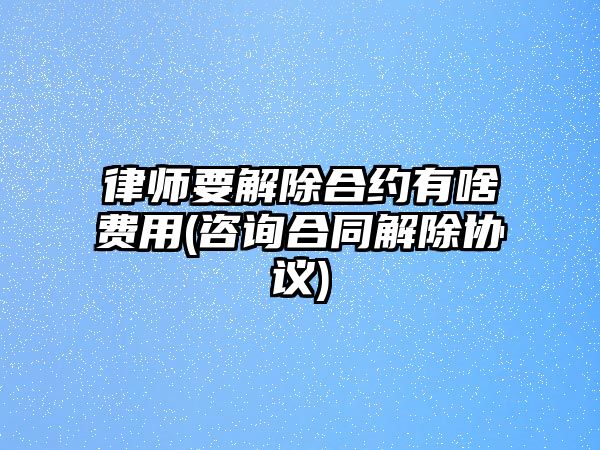 律师要解除合约有啥费用(咨询合同解除协议)